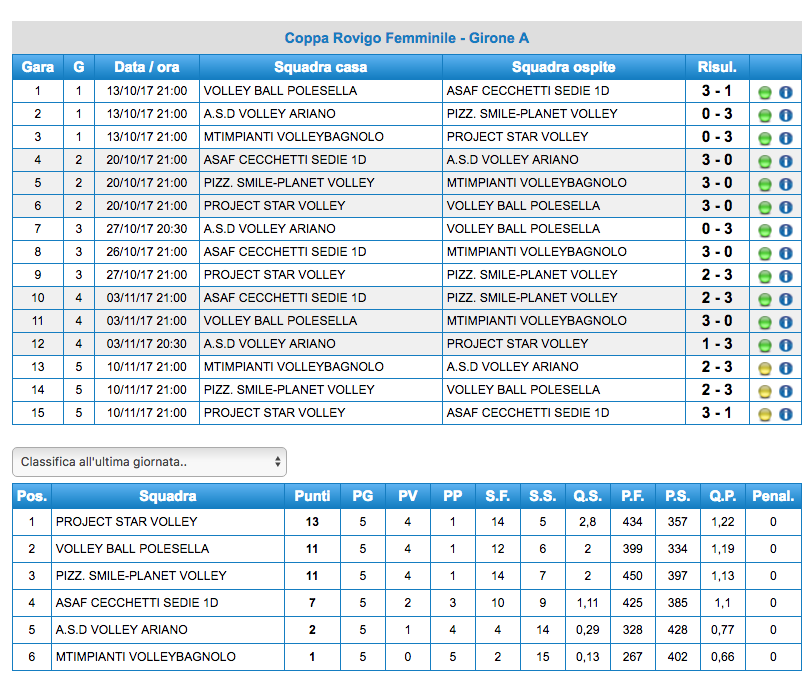 Coppa Rovigo Femminile - Girone A

| Gara | G | Data / ora | Squadra casa | Squadra ospite | Risul. | |
|---|---|---|---|---|---|---|
| 1 | 1 | 13/10/17 21:00 | VOLLEY BALL POLESELLA | ASAF CECCHETTI SEDIE 1D | 3 - 1 | |
| 2 | 1 | 13/10/17 21:00 | A.S.D VOLLEY ARIANO | PIZZ. SMILE-PLANET VOLLEY | 0 - 3 | |
| 3 | 1 | 13/10/17 21:00 | MTIMPIANTI VOLLEYBAGNOLO | PROJECT STAR VOLLEY | 0 - 3 | |
| 4 | 2 | 20/10/17 21:00 | ASAF CECCHETTI SEDIE 1D | A.S.D VOLLEY ARIANO | 3 - 0 | |
| 5 | 2 | 20/10/17 21:00 | PIZZ. SMILE-PLANET VOLLEY | MTIMPIANTI VOLLEYBAGNOLO | 3 - 0 | |
| 6 | 2 | 20/10/17 21:00 | PROJECT STAR VOLLEY | VOLLEY BALL POLESELLA | 3 - 0 | |
| 7 | 3 | 27/10/17 20:30 | A.S.D VOLLEY ARIANO | VOLLEY BALL POLESELLA | 0 - 3 | |
| 8 | 3 | 26/10/17 21:00 | ASAF CECCHETTI SEDIE 1D | MTIMPIANTI VOLLEYBAGNOLO | 3 - 0 | |
| 9 | 3 | 27/10/17 21:00 | PROJECT STAR VOLLEY | PIZZ. SMILE-PLANET VOLLEY | 2 - 3 | |
| 10 | 4 | 03/11/17 21:00 | ASAF CECCHETTI SEDIE 1D | PIZZ. SMILE-PLANET VOLLEY | 2 - 3 | |
| 11 | 4 | 03/11/17 21:00 | VOLLEY BALL POLESELLA | MTIMPIANTI VOLLEYBAGNOLO | 3 - 0 | |
| 12 | 4 | 03/11/17 20:30 | A.S.D VOLLEY ARIANO | PROJECT STAR VOLLEY | 1 - 3 | |
| 13 | 5 | 10/11/17 21:00 | MTIMPIANTI VOLLEYBAGNOLO | A.S.D VOLLEY ARIANO | 2 - 3 | |
| 14 | 5 | 10/11/17 21:00 | PIZZ. SMILE-PLANET VOLLEY | VOLLEY BALL POLESELLA | 2 - 3 | |
| 15 | 5 | 10/11/17 21:00 | PROJECT STAR VOLLEY | ASAF CECCHETTI SEDIE 1D | 3 - 1 | |

Classifica all'ultima giornata..

| Pos. | Squadra | Punti | PG | PV | PP | S.F. | S.S. | Q.S. | P.F. | P.S. | Q.P. | Penal. |
|---|---|---|---|---|---|---|---|---|---|---|---|---|
| 1 | PROJECT STAR VOLLEY | 13 | 5 | 4 | 1 | 14 | 5 | 2,8 | 434 | 357 | 1,22 | 0 |
| 2 | VOLLEY BALL POLESELLA | 11 | 5 | 4 | 1 | 12 | 6 | 2 | 399 | 334 | 1,19 | 0 |
| 3 | PIZZ. SMILE-PLANET VOLLEY | 11 | 5 | 4 | 1 | 14 | 7 | 2 | 450 | 397 | 1,13 | 0 |
| 4 | ASAF CECCHETTI SEDIE 1D | 7 | 5 | 2 | 3 | 10 | 9 | 1,11 | 425 | 385 | 1,1 | 0 |
| 5 | A.S.D VOLLEY ARIANO | 2 | 5 | 1 | 4 | 4 | 14 | 0,29 | 328 | 428 | 0,77 | 0 |
| 6 | MTIMPIANTI VOLLEYBAGNOLO | 1 | 5 | 0 | 5 | 2 | 15 | 0,13 | 267 | 402 | 0,66 | 0 |